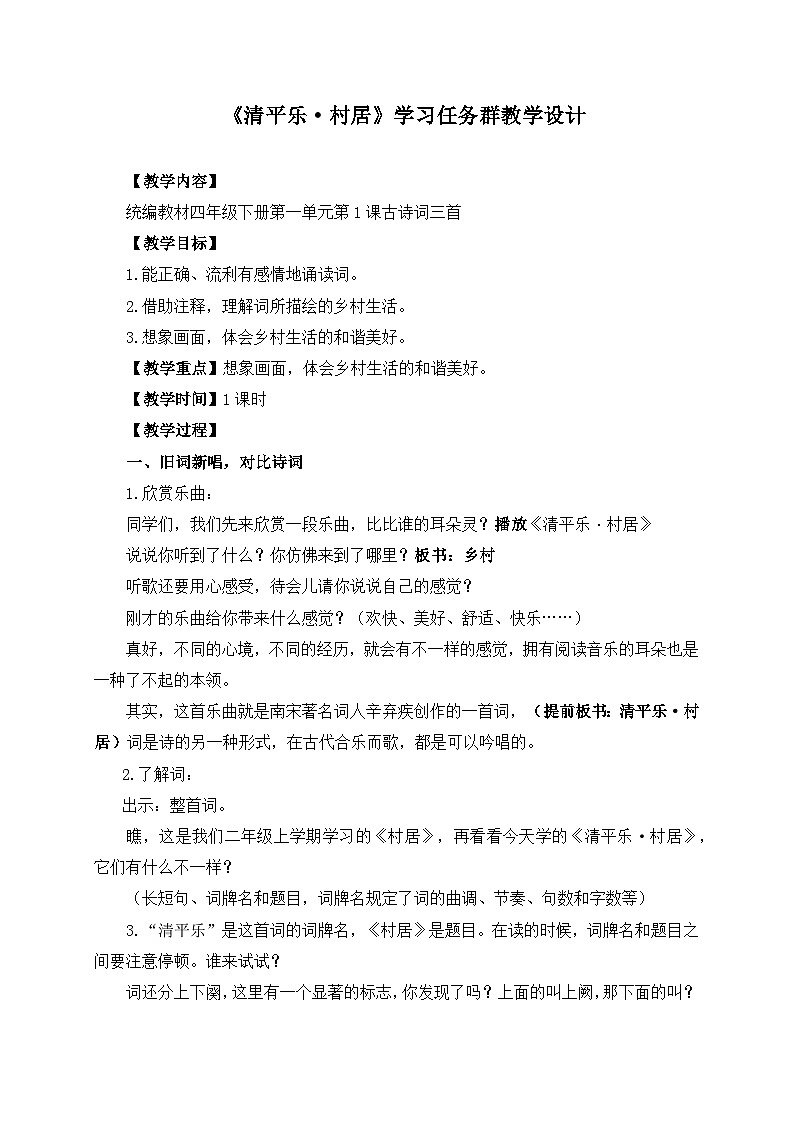 《清平乐·村居》学习任务群教学设计

【教学内容】

统编教材四年级下册第一单元第1课古诗词三首

【教学目标】

1.能正确、流利有感情地诵读词。

2.借助注释，理解词所描绘的乡村生活。

3.想象画面，体会乡村生活的和谐美好。

【教学重点】想象画面，体会乡村生活的和谐美好。

【教学时间】1课时

【教学过程】

一、旧词新唱，对比诗词

1.欣赏乐曲：

同学们，我们先来欣赏一段乐曲，比比谁的耳朵灵？播放《清平乐·村居》

说说你听到了什么？你仿佛来到了哪里？板书：乡村

听歌还要用心感受，待会儿请你说说自己的感觉？

刚才的乐曲给你带来什么感觉？（欢快、美好、舒适、快乐……）

真好，不同的心境，不同的经历，就会有不一样的感觉，拥有阅读音乐的耳朵也是一种了不起的本领。

其实，这首乐曲就是南宋著名词人辛弃疾创作的一首词，（提前板书：清平乐·村居）词是诗的另一种形式，在古代合乐而歌，都是可以吟唱的。

2.了解词：

出示：整首词。

瞧，这是我们二年级上学期学习的《村居》，再看看今天学的《清平乐·村居》，它们有什么不一样？

（长短句、词牌名和题目，词牌名规定了词的曲调、节奏、句数和字数等）

3.“清平乐”是这首词的词牌名，《村居》是题目。在读的时候，词牌名和题目之间要注意停顿。谁来试试？

词还分上下阕，这里有一个显著的标志，你发现了吗？上面的叫上阕，那下面的叫？